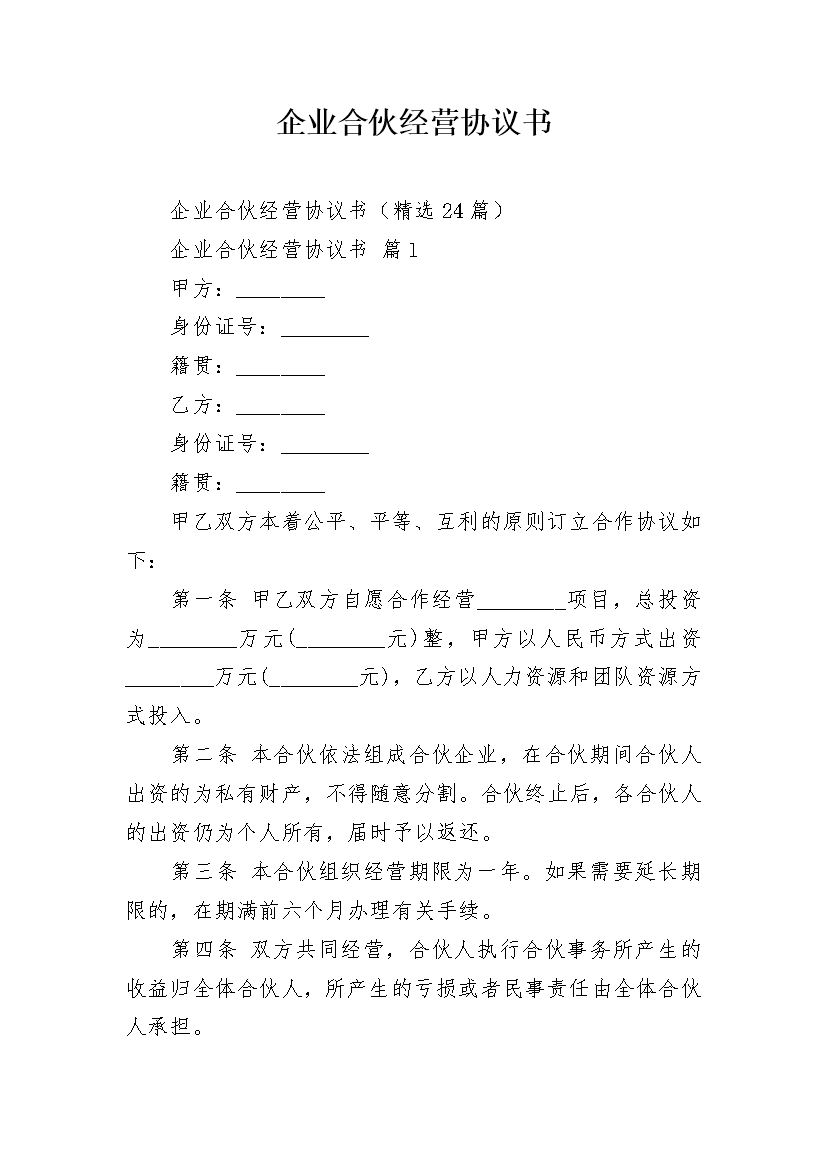 企业合伙经营协议书

企业合伙经营协议书（精选24篇）

企业合伙经营协议书 篇1

甲方：________

身份证号：________

籍贯：________

乙方：________

身份证号：________

籍贯：________

甲乙双方本着公平、平等、互利的原则订立合作协议如下：

第一条 甲乙双方自愿合作经营________项目，总投资为________万元(________元)整，甲方以人民币方式出资________万元(________元)，乙方以人力资源和团队资源方式投入。

第二条 本合伙依法组成合伙企业，在合伙期间合伙人出资的为私有财产，不得随意分割。合伙终止后，各合伙人的出资仍为个人所有，届时予以返还。

第三条 本合伙组织经营期限为一年。如果需要延长期限的，在期满前六个月办理有关手续。

第四条 双方共同经营，合伙人执行合伙事务所产生的收益归全体合伙人，所产生的亏损或者民事责任由全体合伙人承担。